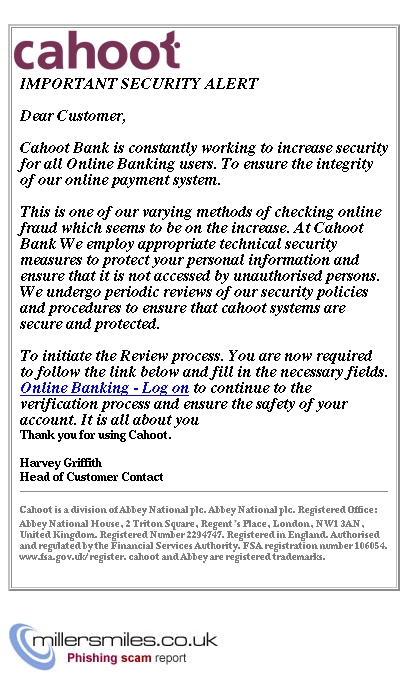 cahoot

IMPORTANT SECURITY ALERT

Dear Customer,

Cahoot Bank is constantly working to increase security for all Online Banking users. To ensure the integrity of our online payment system.

This is one of our varying methods of checking online fraud which seems to be on the increase. At Cahoot Bank We employ appropriate technical security measures to protect your personal information and ensure that it is not accessed by unauthorised persons. We undergo periodic reviews of our security policies and procedures to ensure that cahoot systems are secure and protected.

To initiate the Review process. You are now required to follow the link below and fill in the necessary fields. Online Banking - Log on to continue to the verification process and ensure the safety of your account. It is all about you
Thank you for using Cahoot.

Harvey Griffith
Head of Customer Contact

Cahoot is a division of Abbey National plc. Abbey National plc. Registered Office: Abbey National House, 2 Triton Square, Regent's Place, London, NW1 3AN, United Kingdom. Registered Number 2294747. Registered in England. Authorised and regulated by the Financial Services Authority. FSA registration number 106054. www.fsa.gov.uk/register. cahoot and Abbey are registered trademarks.

millersmiles.co.uk
Phishing scam report